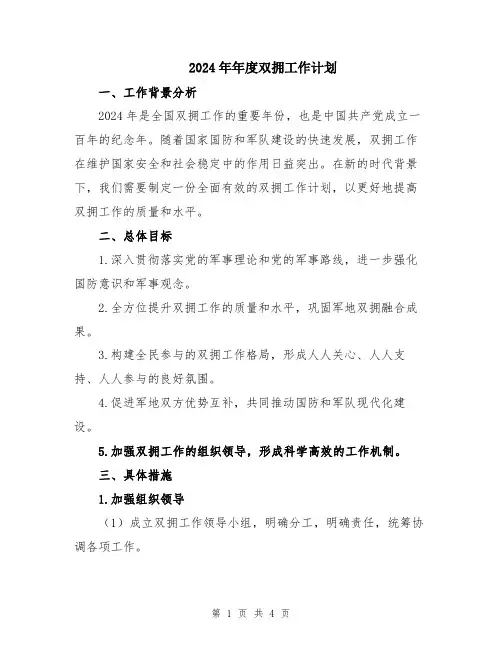 2024年年度双拥工作计划

一、工作背景分析

2024年是全国双拥工作的重要年份，也是中国共产党成立一百年的纪念年。随着国家国防和军队建设的快速发展，双拥工作在维护国家安全和社会稳定中的作用日益突出。在新的时代背景下，我们需要制定一份全面有效的双拥工作计划，以更好地提高双拥工作的质量和水平。

二、总体目标

1.深入贯彻落实党的军事理论和党的军事路线，进一步强化国防意识和军事观念。

2.全方位提升双拥工作的质量和水平，巩固军地双拥融合成果。

3.构建全民参与的双拥工作格局，形成人人关心、人人支持、人人参与的良好氛围。

4.促进军地双方优势互补，共同推动国防和军队现代化建设。

5.加强双拥工作的组织领导，形成科学高效的工作机制。

三、具体措施

1.加强组织领导

（1）成立双拥工作领导小组，明确分工，明确责任，统筹协调各项工作。

第 1 页 共 4 页